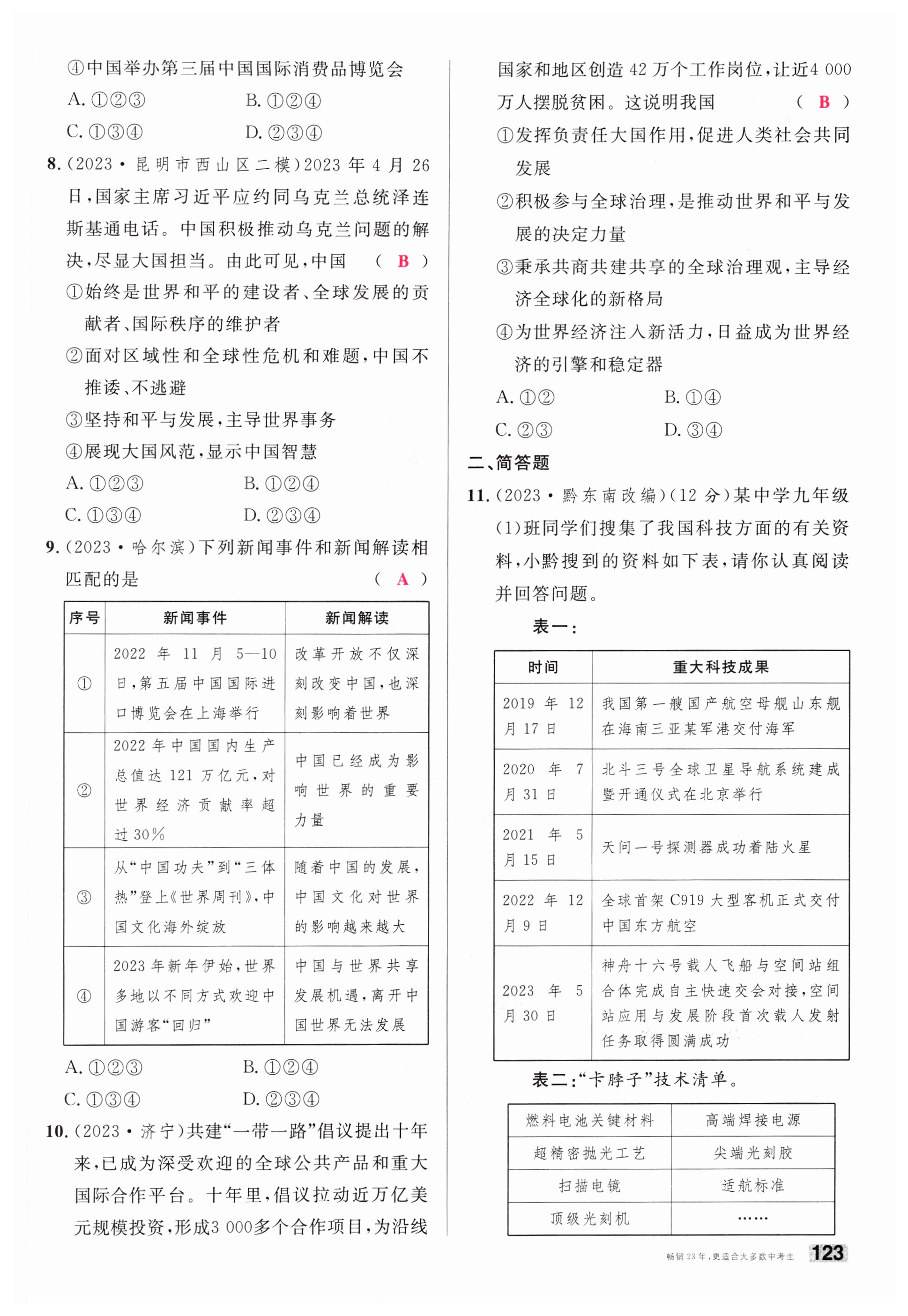 ④中国举办第三届中国国际消费品博览会

A. ①②③　　B. ①②④

C. ①③④　　D. ②③④

8.(2023·昆明市西山区二模)2023年4月26日,国家主席习近平应约同乌克兰总统泽连斯基通电话。中国积极推动乌克兰问题的解决,尽显大国担当。由此可见,中国　( B )

①始终是世界和平的建设者、全球发展的贡献者、国际秩序的维护者

②面对区域性和全球性危机和难题,中国不推诿、不逃避

③坚持和平与发展,主导世界事务

④展现大国风范,显示中国智慧

A. ①②③　　B. ①②④

C. ①③④　　D. ②③④

9.(2023·哈尔滨)下列新闻事件和新闻解读相匹配的是　( A )

| 序号 | 新闻事件 | 新闻解读 |
|---|---|---|
| ① | 2022年11月5—10日,第五届中国国际进口博览会在上海举行 | 改革开放不仅深刻改变中国,也深刻影响着世界 |
| ② | 2022年中国国内生产总值达121万亿元,对世界经济贡献率超过30% | 中国已经成为影响世界的重要力量 |
| ③ | 从“中国功夫”到“三体热”登上《世界周刊》,中国文化海外绽放 | 随着中国的发展,中国文化对世界的影响越来越大 |
| ④ | 2023年新年伊始,世界多地以不同方式欢迎中国游客“回归” | 中国与世界共享发展机遇,离开中国世界无法发展 |

A. ①②③　　B. ①②④

C. ①③④　　D. ②③④

10.(2023·济宁)共建“一带一路”倡议提出十年来,已成为深受欢迎的全球公共产品和重大国际合作平台。十年里,倡议拉动近万亿美元规模投资,形成3 000多个合作项目,为沿线国家和地区创造42万个工作岗位,让近4 000万人摆脱贫困。这说明我国　( B )

①发挥负责任大国作用,促进人类社会共同发展

②积极参与全球治理,是推动世界和平与发展的决定力量

③秉承共商共建共享的全球治理观,主导经济全球化的新格局

④为世界经济注入新活力,日益成为世界经济的引擎和稳定器

A. ①②　　B. ①④

C. ②③　　D. ③④

二、简答题

11.(2023·黔东南改编)(12分)某中学九年级(1)班同学们搜集了我国科技方面的有关资料,小黔搜到的资料如下表,请你认真阅读并回答问题。

表一:

| 时间 | 重大科技成果 |
|---|---|
| 2019年12月17日 | 我国第一艘国产航空母舰山东舰在海南三亚某军港交付海军 |
| 2020年7月31日 | 北斗三号全球卫星导航系统建成暨开通仪式在北京举行 |
| 2021年5月15日 | 天问一号探测器成功着陆火星 |
| 2022年12月9日 | 全球首架C919大型客机正式交付中国东方航空 |
| 2023年5月30日 | 神舟十六号载人飞船与空间站组合体完成自主快速交会对接,空间站应用与发展阶段首次载人发射任务取得圆满成功 |

表二:“卡脖子”技术清单。

| 燃料电池关键材料 | 高端焊接电源 |
|---|---|
| 超精密抛光工艺 | 尖端光刻胶 |
| 扫描电镜 | 适航标准 |
| 顶级光刻机 | …… |

畅销23年,更适合大多数中考生　123